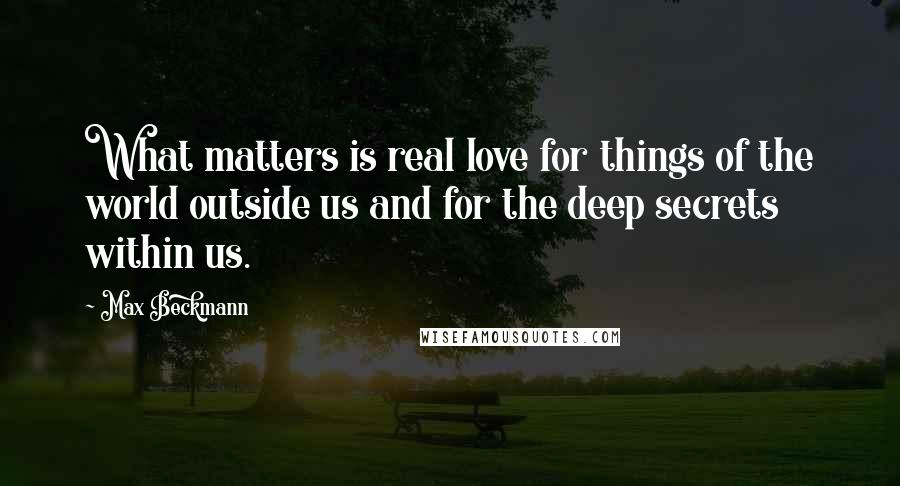 What matters is real love for things of the world outside us and for the deep secrets within us.

~ Max Beckmann

WISEFAMOUSQUOTES.COM